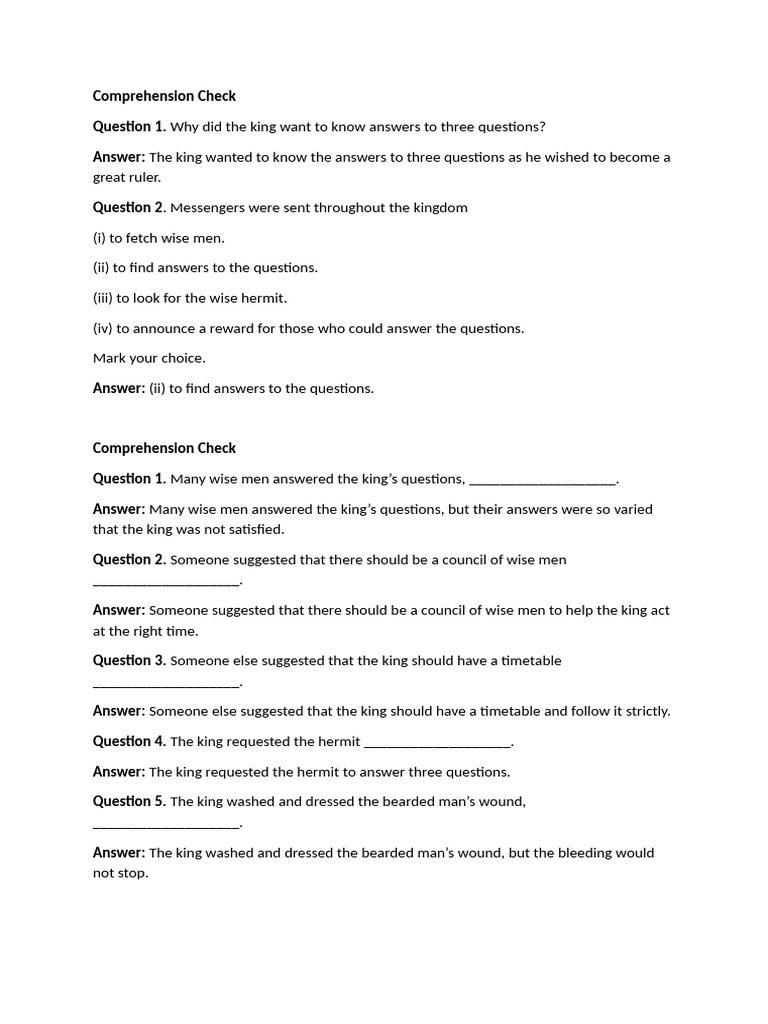 Comprehension Check

Question 1. Why did the king want to know answers to three questions?

Answer: The king wanted to know the answers to three questions as he wished to become a great ruler.

Question 2. Messengers were sent throughout the kingdom

(i) to fetch wise men.

(ii) to find answers to the questions.

(iii) to look for the wise hermit.

(iv) to announce a reward for those who could answer the questions.

Mark your choice.

Answer: (ii) to find answers to the questions.

Comprehension Check

Question 1. Many wise men answered the king's questions, ____________________.

Answer: Many wise men answered the king's questions, but their answers were so varied that the king was not satisfied.

Question 2. Someone suggested that there should be a council of wise men ____________________.

Answer: Someone suggested that there should be a council of wise men to help the king act at the right time.

Question 3. Someone else suggested that the king should have a timetable ____________________.

Answer: Someone else suggested that the king should have a timetable and follow it strictly.

Question 4. The king requested the hermit ____________________.

Answer: The king requested the hermit to answer three questions.

Question 5. The king washed and dressed the bearded man's wound, ____________________.

Answer: The king washed and dressed the bearded man's wound, but the bleeding would not stop.